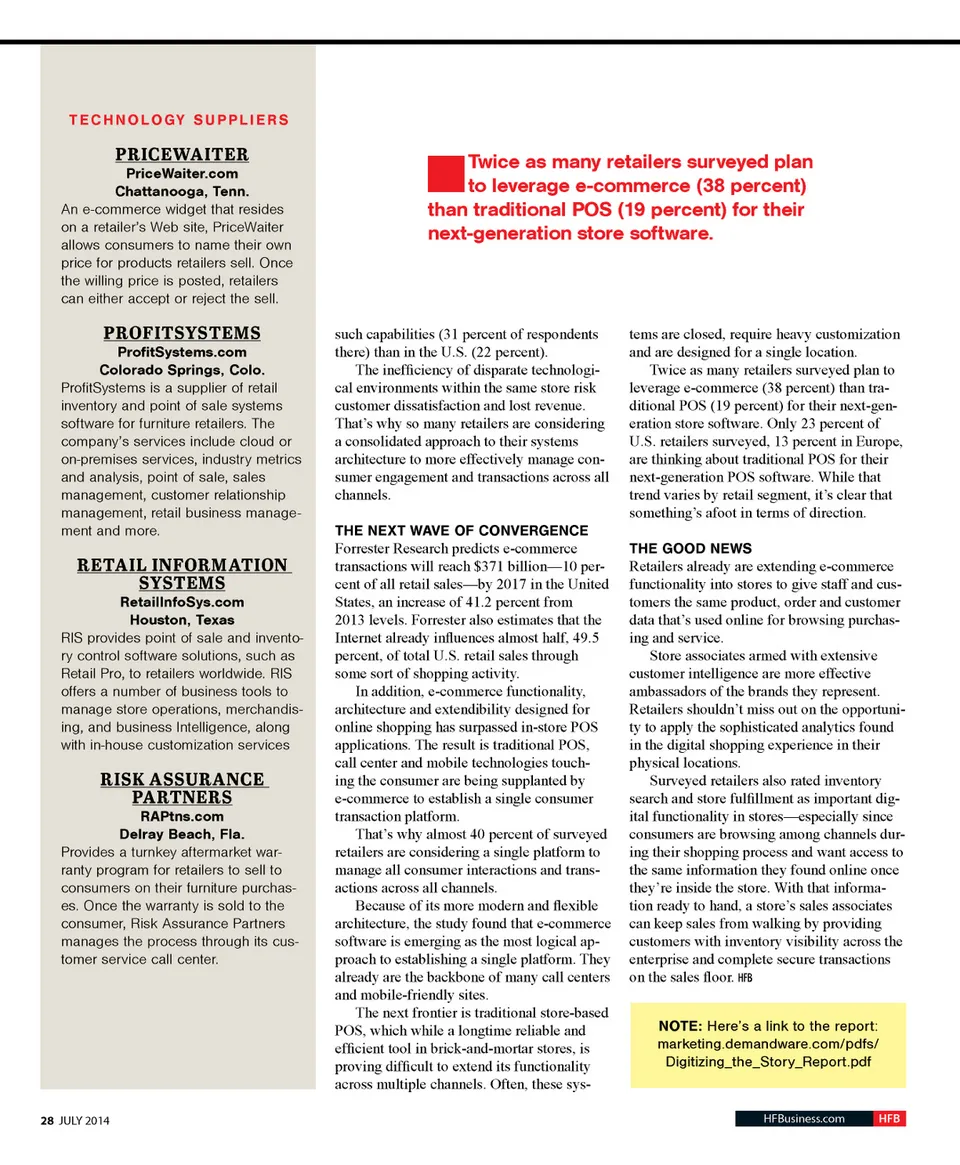 TECHNOLOGY SUPPLIERS

PRICEWAITER
PriceWaiter.com
Chattanooga, Tenn.
An e-commerce widget that resides on a retailer's Web site, PriceWaiter allows consumers to name their own price for products retailers sell. Once the willing price is posted, retailers can either accept or reject the sell.

PROFITSYSTEMS
ProfitSystems.com
Colorado Springs, Colo.
ProfitSystems is a supplier of retail inventory and point of sale systems software for furniture retailers. The company's services include cloud or on-premises services, industry metrics and analysis, point of sale, sales management, customer relationship management, retail business management and more.

RETAIL INFORMATION SYSTEMS
RetailInfoSys.com
Houston, Texas
RIS provides point of sale and inventory control software solutions, such as Retail Pro, to retailers worldwide. RIS offers a number of business tools to manage store operations, merchandising, and business Intelligence, along with in-house customization services

RISK ASSURANCE PARTNERS
RAPtns.com
Delray Beach, Fla.
Provides a turnkey aftermarket warranty program for retailers to sell to consumers on their furniture purchases. Once the warranty is sold to the consumer, Risk Assurance Partners manages the process through its customer service call center.

Twice as many retailers surveyed plan to leverage e-commerce (38 percent) than traditional POS (19 percent) for their next-generation store software.

such capabilities (31 percent of respondents there) than in the U.S. (22 percent).

The inefficiency of disparate technological environments within the same store risk customer dissatisfaction and lost revenue. That's why so many retailers are considering a consolidated approach to their systems architecture to more effectively manage consumer engagement and transactions across all channels.

THE NEXT WAVE OF CONVERGENCE
Forrester Research predicts e-commerce transactions will reach $371 billion—10 percent of all retail sales—by 2017 in the United States, an increase of 41.2 percent from 2013 levels. Forrester also estimates that the Internet already influences almost half, 49.5 percent, of total U.S. retail sales through some sort of shopping activity.

In addition, e-commerce functionality, architecture and extendibility designed for online shopping has surpassed in-store POS applications. The result is traditional POS, call center and mobile technologies touching the consumer are being supplanted by e-commerce to establish a single consumer transaction platform.

That's why almost 40 percent of surveyed retailers are considering a single platform to manage all consumer interactions and transactions across all channels.

Because of its more modern and flexible architecture, the study found that e-commerce software is emerging as the most logical approach to establishing a single platform. They already are the backbone of many call centers and mobile-friendly sites.

The next frontier is traditional store-based POS, which while a longtime reliable and efficient tool in brick-and-mortar stores, is proving difficult to extend its functionality across multiple channels. Often, these systems are closed, require heavy customization and are designed for a single location.

Twice as many retailers surveyed plan to leverage e-commerce (38 percent) than traditional POS (19 percent) for their next-generation store software. Only 23 percent of U.S. retailers surveyed, 13 percent in Europe, are thinking about traditional POS for their next-generation POS software. While that trend varies by retail segment, it's clear that something's afoot in terms of direction.

THE GOOD NEWS
Retailers already are extending e-commerce functionality into stores to give staff and customers the same product, order and customer data that's used online for browsing purchasing and service.

Store associates armed with extensive customer intelligence are more effective ambassadors of the brands they represent. Retailers shouldn't miss out on the opportunity to apply the sophisticated analytics found in the digital shopping experience in their physical locations.

Surveyed retailers also rated inventory search and store fulfillment as important digital functionality in stores—especially since consumers are browsing among channels during their shopping process and want access to the same information they found online once they're inside the store. With that information ready to hand, a store's sales associates can keep sales from walking by providing customers with inventory visibility across the enterprise and complete secure transactions on the sales floor. HFB

NOTE: Here's a link to the report: marketing.demandware.com/pdfs/Digitizing_the_Story_Report.pdf

28 JULY 2014

HFBusiness.com HFB